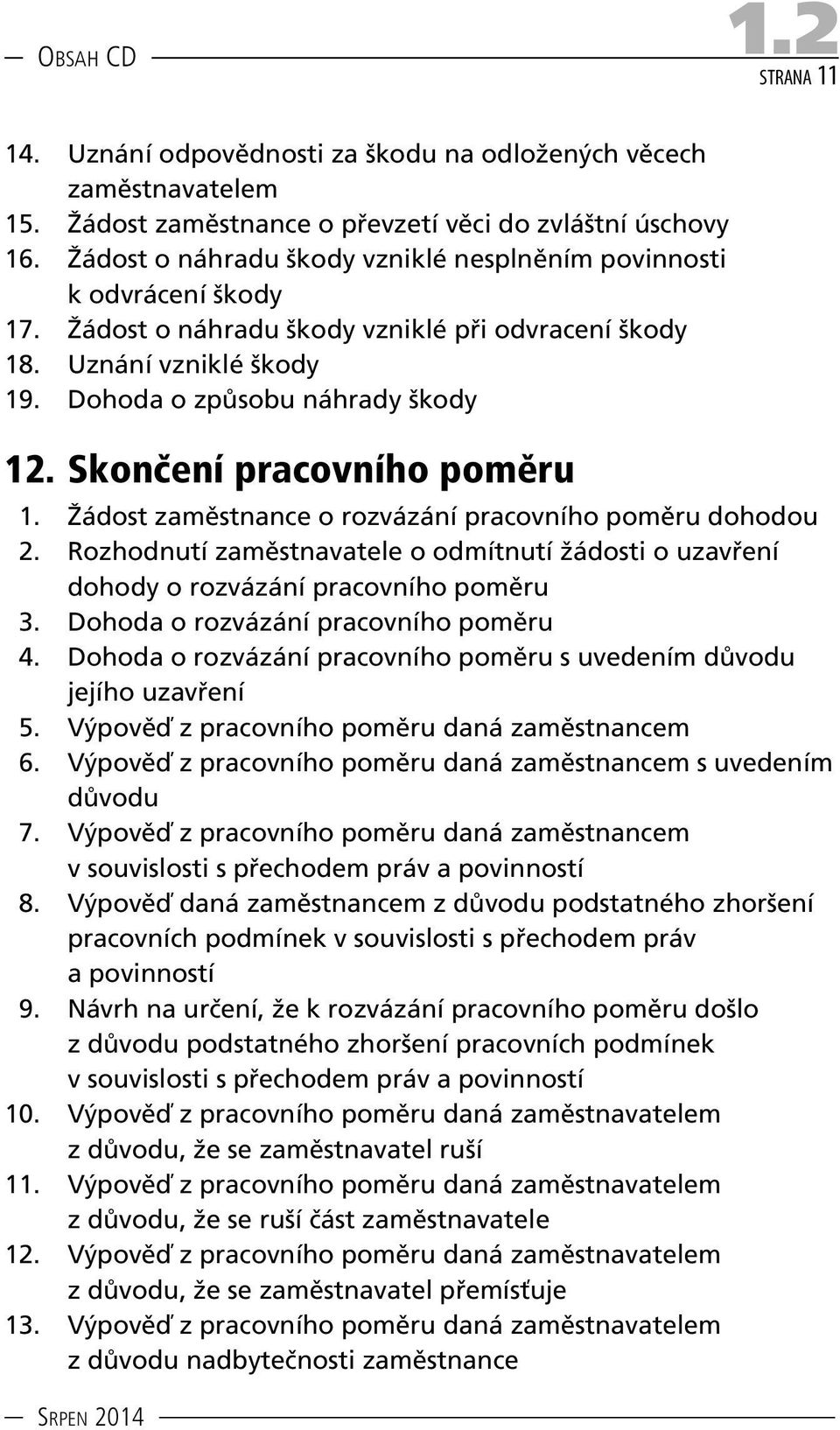 Obsah CD

1.2

strana 11

14. Uznání odpovědnosti za škodu na odložených věcech zaměstnavatelem
15. Žádost zaměstnance o převzetí věci do zvláštní úschovy
16. Žádost o náhradu škody vzniklé nesplněním povinnosti k odvrácení škody
17. Žádost o náhradu škody vzniklé při odvracení škody
18. Uznání vzniklé škody
19. Dohoda o způsobu náhrady škody

12. Skončení pracovního poměru

1. Žádost zaměstnance o rozvázání pracovního poměru dohodou
2. Rozhodnutí zaměstnavatele o odmítnutí žádosti o uzavření dohody o rozvázání pracovního poměru
3. Dohoda o rozvázání pracovního poměru
4. Dohoda o rozvázání pracovního poměru s uvedením důvodu jejího uzavření
5. Výpověď z pracovního poměru daná zaměstnancem
6. Výpověď z pracovního poměru daná zaměstnancem s uvedením důvodu
7. Výpověď z pracovního poměru daná zaměstnancem v souvislosti s přechodem práv a povinností
8. Výpověď daná zaměstnancem z důvodu podstatného zhoršení pracovních podmínek v souvislosti s přechodem práv a povinností
9. Návrh na určení, že k rozvázání pracovního poměru došlo z důvodu podstatného zhoršení pracovních podmínek v souvislosti s přechodem práv a povinností
10. Výpověď z pracovního poměru daná zaměstnavatelem z důvodu, že se zaměstnavatel ruší
11. Výpověď z pracovního poměru daná zaměstnavatelem z důvodu, že se ruší část zaměstnavatele
12. Výpověď z pracovního poměru daná zaměstnavatelem z důvodu, že se zaměstnavatel přemísťuje
13. Výpověď z pracovního poměru daná zaměstnavatelem z důvodu nadbytečnosti zaměstnance

Srpen 2014